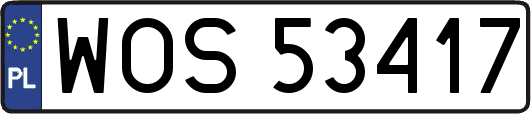 PL
WOS 53417